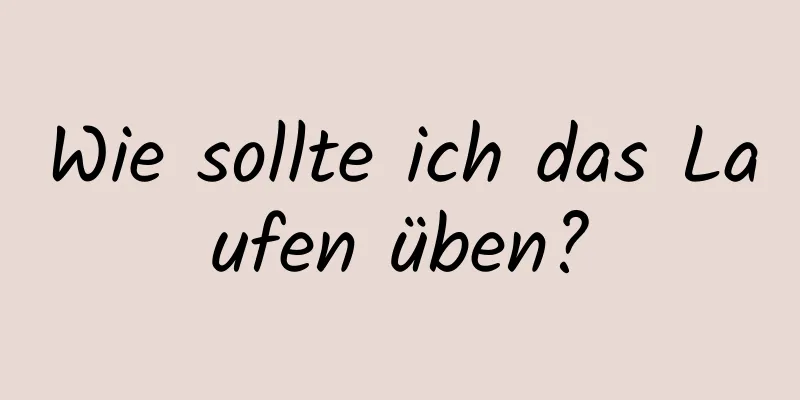 Wie sollte ich das Laufen üben?